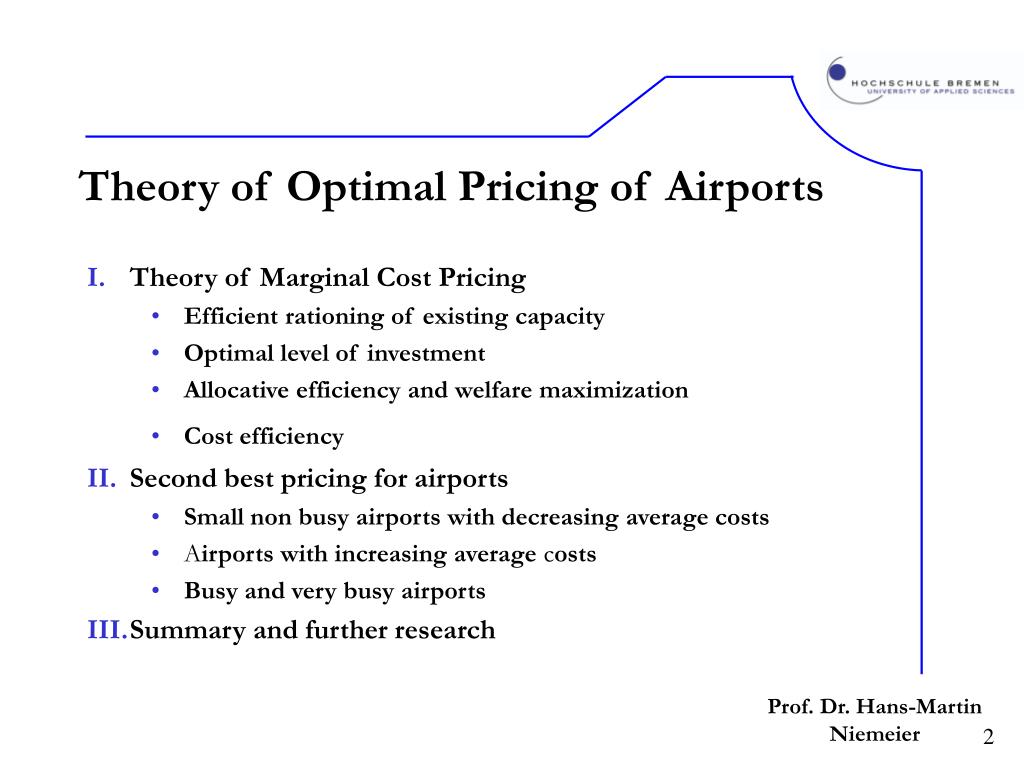 HOCHSCHULE BREMEN
UNIVERSITY OF APPLIED SCIENCES

Theory of Optimal Pricing of Airports

I. Theory of Marginal Cost Pricing
• Efficient rationing of existing capacity
• Optimal level of investment
• Allocative efficiency and welfare maximization
• Cost efficiency

II. Second best pricing for airports
• Small non busy airports with decreasing average costs
• Airports with increasing average costs
• Busy and very busy airports

III. Summary and further research

Prof. Dr. Hans-Martin Niemeier

2